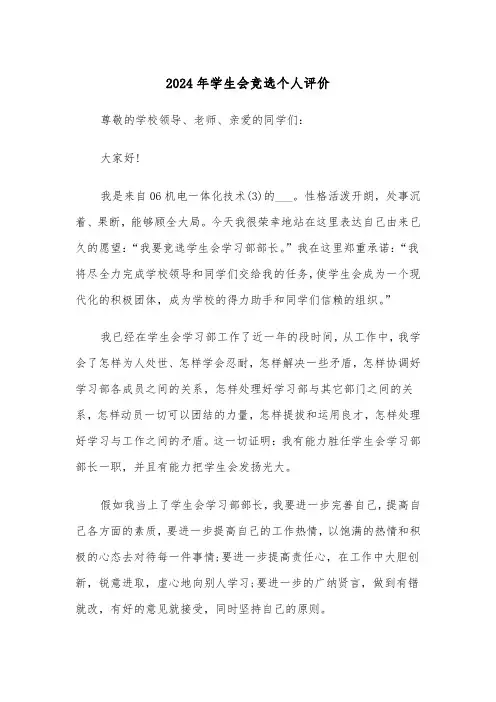 2024年学生会竞选个人评价

尊敬的学校领导、老师、亲爱的同学们：

大家好！

我是来自06机电一体化技术(3)的___。性格活泼开朗，处事沉着、果断，能够顾全大局。今天我很荣幸地站在这里表达自己由来已久的愿望：“我要竞选学生会学习部部长。”我在这里郑重承诺：“我将尽全力完成学校领导和同学们交给我的任务，使学生会成为一个现代化的积极团体，成为学校的得力助手和同学们信赖的组织。”

我已经在学生会学习部工作了近一年的段时间，从工作中，我学会了怎样为人处世、怎样学会忍耐，怎样解决一些矛盾，怎样协调好学习部各成员之间的关系，怎样处理好学习部与其它部门之间的关系，怎样动员一切可以团结的力量，怎样提拔和运用良才，怎样处理好学习与工作之间的矛盾。这一切证明：我有能力胜任学生会学习部部长一职，并且有能力把学生会发扬光大。

假如我当上了学生会学习部部长，我要进一步完善自己，提高自己各方面的素质，要进一步提高自己的工作热情，以饱满的热情和积极的心态去对待每一件事情；要进一步提高责任心，在工作中大胆创新，锐意进取，虚心地向别人学习；要进一步的广纳贤言，做到有错就改，有好的意见就接受，同时坚持自己的原则。